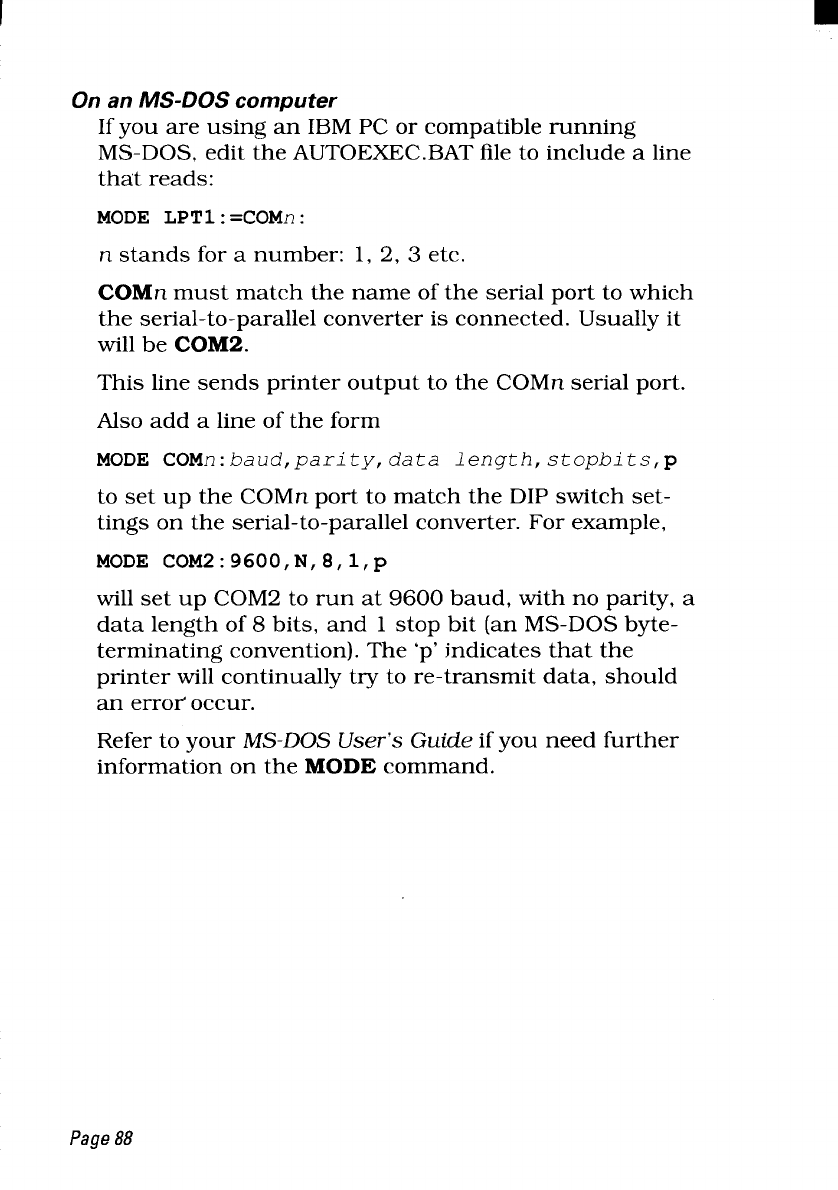 On an MS-DOS computer

If you are using an IBM PC or compatible running MS-DOS, edit the AUTOEXEC.BAT file to include a line that reads:

MODE LPT1:=COMn:

n stands for a number: 1, 2, 3 etc.

COMn must match the name of the serial port to which the serial-to-parallel converter is connected. Usually it will be COM2.

This line sends printer output to the COMn serial port.

Also add a line of the form

MODE COMn:baud,parity,data length,stopbits,p

to set up the COMn port to match the DIP switch settings on the serial-to-parallel converter. For example,

MODE COM2:9600,N,8,1,p

will set up COM2 to run at 9600 baud, with no parity, a data length of 8 bits, and 1 stop bit (an MS-DOS byte-terminating convention). The 'p' indicates that the printer will continually try to re-transmit data, should an error occur.

Refer to your MS-DOS User's Guide if you need further information on the MODE command.

Page 88